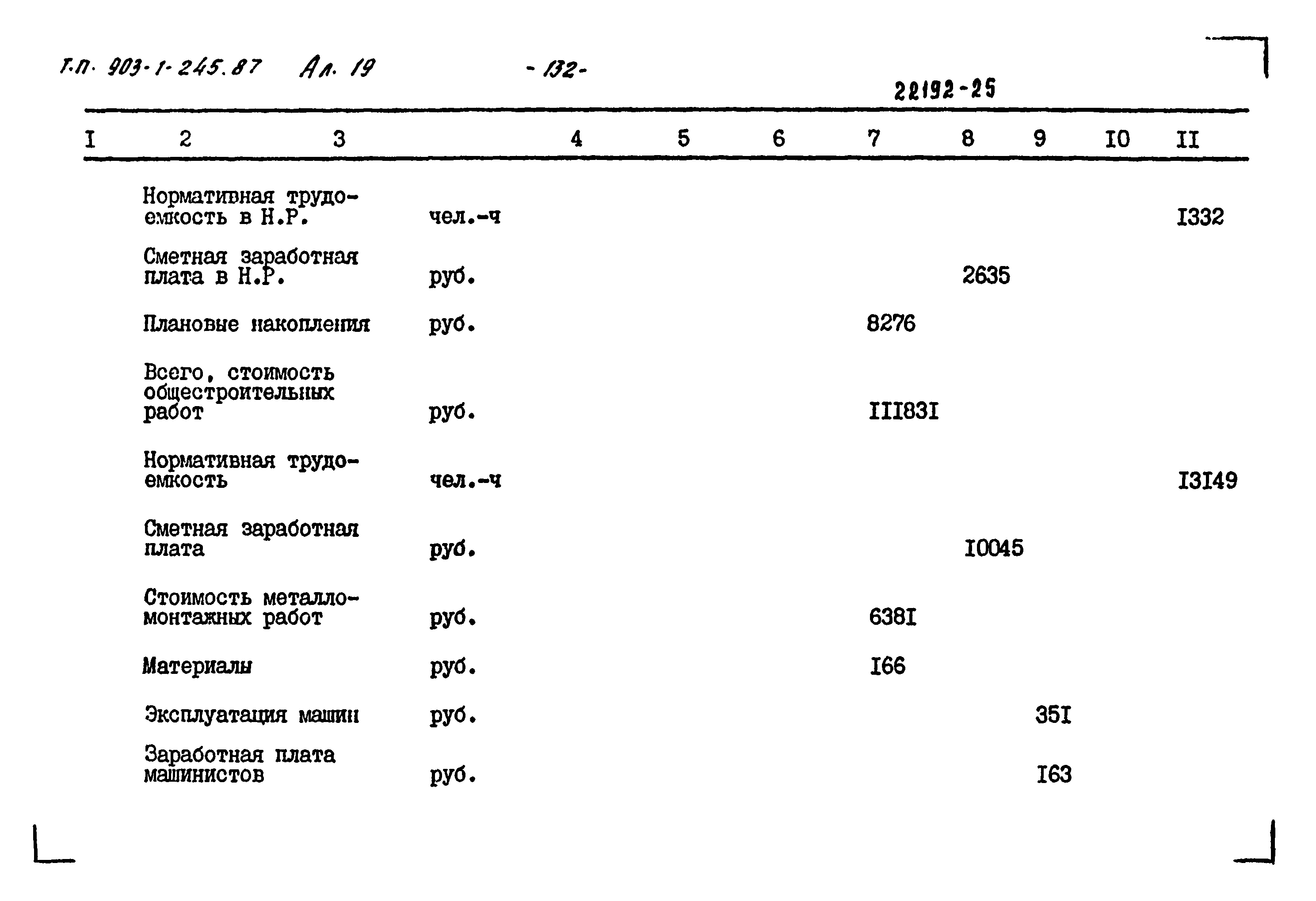 Т.П. 903-1-245.87 Ал. 19 - 132 -

22192-25

| I | 2 | 3 | 4 | 5 | 6 | 7 | 8 | 9 | I0 | II |
|---|---|---|---|---|---|---|---|---|---|---|
| | Нормативная трудоемкость в Н.Р. | чел.-ч | | | | | | | | I332 |
| | Сметная заработная плата в Н.Р. | руб. | | | | | 2635 | | | |
| | Плановые накопления | руб. | | | | 8276 | | | | |
| | Всего, стоимость общестроительных работ | руб. | | | | III83I | | | | |
| | Нормативная трудоемкость | чел.-ч | | | | | | | | I3I49 |
| | Сметная заработная плата | руб. | | | | | I0045 | | | |
| | Стоимость металломонтажных работ | руб. | | | | 638I | | | | |
| | Материалы | руб. | | | | I66 | | | | |
| | Эксплуатация машин | руб. | | | | | | 35I | | |
| | Заработная плата машинистов | руб. | | | | | | I63 | | |